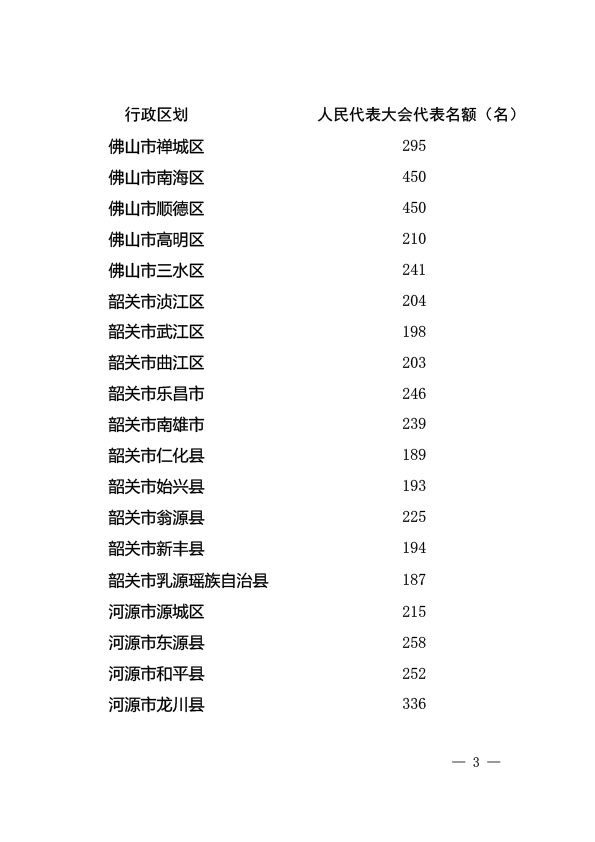 | 行政区划 | 人民代表大会代表名额（名） |
|---|---|
| 佛山市禅城区 | 295 |
| 佛山市南海区 | 450 |
| 佛山市顺德区 | 450 |
| 佛山市高明区 | 210 |
| 佛山市三水区 | 241 |
| 韶关市浈江区 | 204 |
| 韶关市武江区 | 198 |
| 韶关市曲江区 | 203 |
| 韶关市乐昌市 | 246 |
| 韶关市南雄市 | 239 |
| 韶关市仁化县 | 189 |
| 韶关市始兴县 | 193 |
| 韶关市翁源县 | 225 |
| 韶关市新丰县 | 194 |
| 韶关市乳源瑶族自治县 | 187 |
| 河源市源城区 | 215 |
| 河源市东源县 | 258 |
| 河源市和平县 | 252 |
| 河源市龙川县 | 336 |

— 3 —